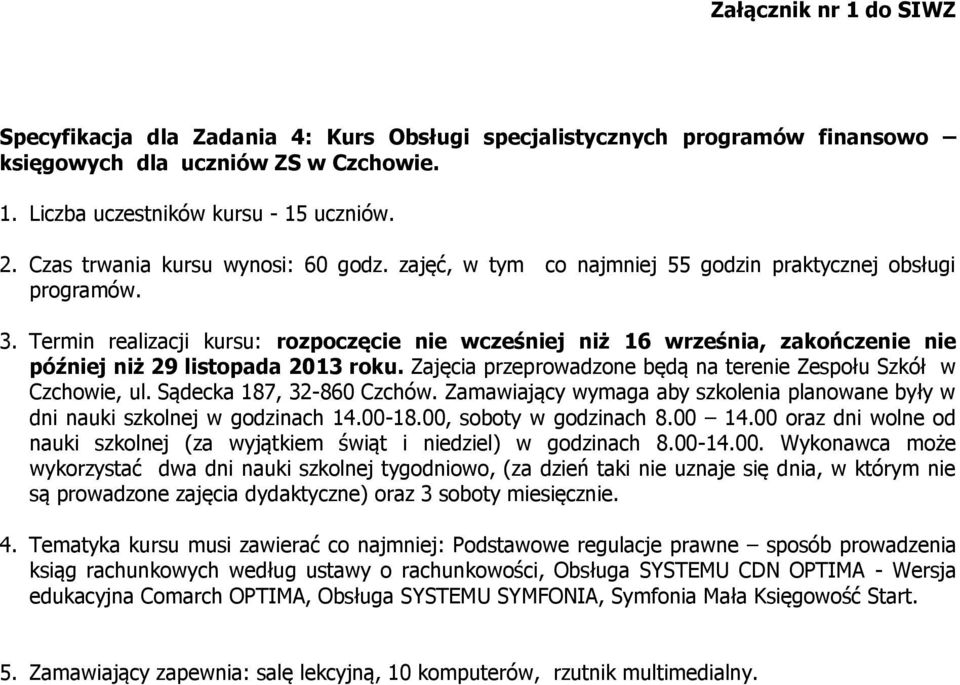 Załącznik nr 1 do SIWZ

Specyfikacja dla Zadania 4: Kurs Obsługi specjalistycznych programów finansowo – księgowych dla uczniów ZS w Czchowie.

1. Liczba uczestników kursu - 15 uczniów.

2. Czas trwania kursu wynosi: 60 godz. zajęć, w tym co najmniej 55 godzin praktycznej obsługi programów.

3. Termin realizacji kursu: rozpoczęcie nie wcześniej niż 16 września, zakończenie nie później niż 29 listopada 2013 roku. Zajęcia przeprowadzone będą na terenie Zespołu Szkół w Czchowie, ul. Sądecka 187, 32-860 Czchów. Zamawiający wymaga aby szkolenia planowane były w dni nauki szkolnej w godzinach 14.00-18.00, soboty w godzinach 8.00 – 14.00 oraz dni wolne od nauki szkolnej (za wyjątkiem świąt i niedziel) w godzinach 8.00-14.00. Wykonawca może wykorzystać dwa dni nauki szkolnej tygodniowo, (za dzień taki nie uznaje się dnia, w którym nie są prowadzone zajęcia dydaktyczne) oraz 3 soboty miesięcznie.

4. Tematyka kursu musi zawierać co najmniej: Podstawowe regulacje prawne – sposób prowadzenia ksiąg rachunkowych według ustawy o rachunkowości, Obsługa SYSTEMU CDN OPTIMA - Wersja edukacyjna Comarch OPTIMA, Obsługa SYSTEMU SYMFONIA, Symfonia Mała Księgowość Start.

5. Zamawiający zapewnia: salę lekcyjną, 10 komputerów, rzutnik multimedialny.